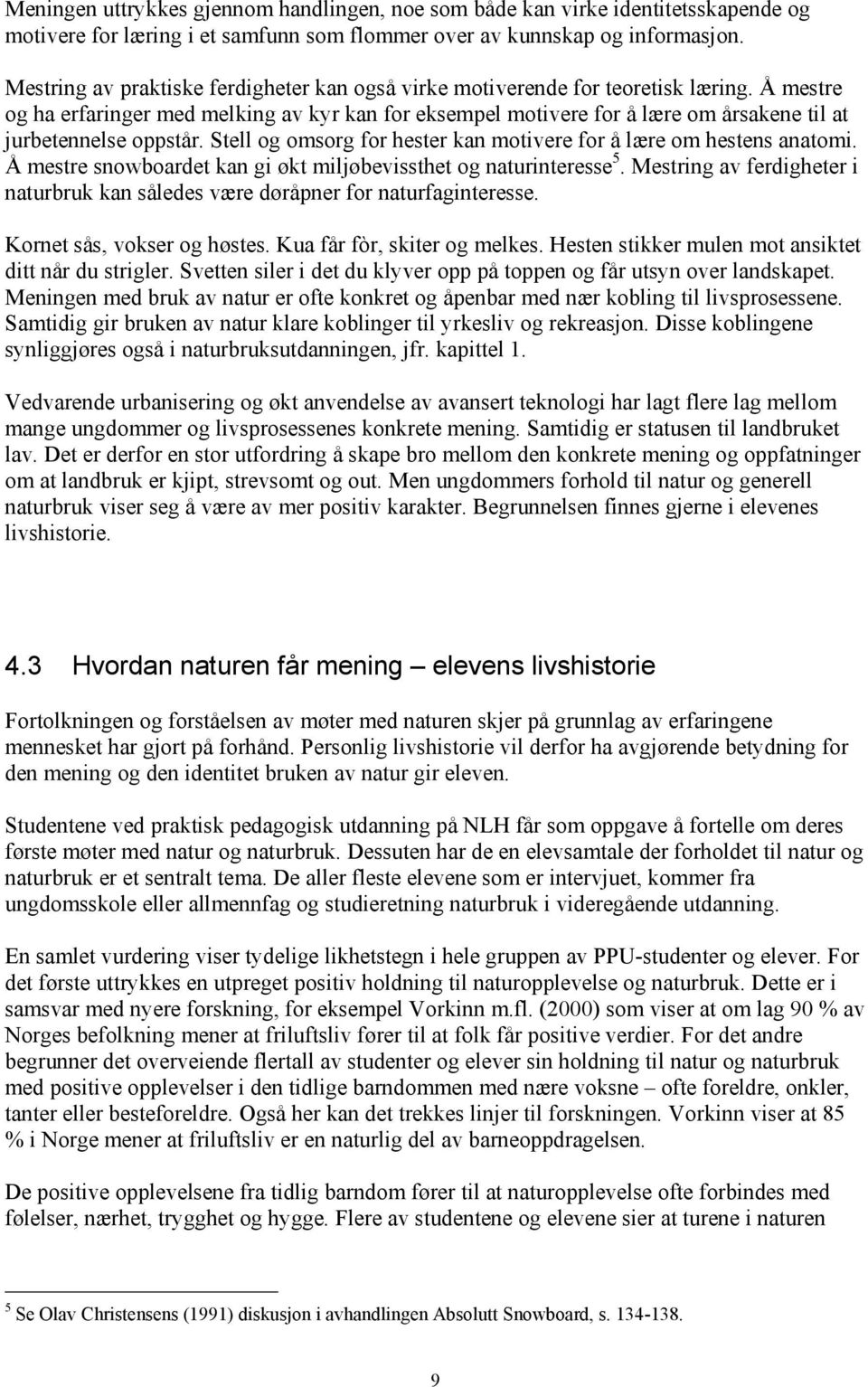 Meningen uttrykkes gjennom handlingen, noe som både kan virke identitetsskapende og motivere for læring i et samfunn som flommer over av kunnskap og informasjon.

Mestring av praktiske ferdigheter kan også virke motiverende for teoretisk læring. Å mestre og ha erfaringer med melking av kyr kan for eksempel motivere for å lære om årsakene til at jurbetennelse oppstår. Stell og omsorg for hester kan motivere for å lære om hestens anatomi. Å mestre snowboardet kan gi økt miljøbevissthet og naturinteresse$^5$. Mestring av ferdigheter i naturbruk kan således være døråpner for naturfaginteresse.

Kornet sås, vokser og høstes. Kua får fòr, skiter og melkes. Hesten stikker mulen mot ansiktet ditt når du strigler. Svetten siler i det du klyver opp på toppen og får utsyn over landskapet. Meningen med bruk av natur er ofte konkret og åpenbar med nær kobling til livsprosessene. Samtidig gir bruken av natur klare koblinger til yrkesliv og rekreasjon. Disse koblingene synliggjøres også i naturbruksutdanningen, jfr. kapittel 1.

Vedvarende urbanisering og økt anvendelse av avansert teknologi har lagt flere lag mellom mange ungdommer og livsprosessenes konkrete mening. Samtidig er statusen til landbruket lav. Det er derfor en stor utfordring å skape bro mellom den konkrete mening og oppfatninger om at landbruk er kjipt, strevsomt og out. Men ungdommers forhold til natur og generell naturbruk viser seg å være av mer positiv karakter. Begrunnelsen finnes gjerne i elevenes livshistorie.

4.3 Hvordan naturen får mening – elevens livshistorie

Fortolkningen og forståelsen av møter med naturen skjer på grunnlag av erfaringene mennesket har gjort på forhånd. Personlig livshistorie vil derfor ha avgjørende betydning for den mening og den identitet bruken av natur gir eleven.

Studentene ved praktisk pedagogisk utdanning på NLH får som oppgave å fortelle om deres første møter med natur og naturbruk. Dessuten har de en elevsamtale der forholdet til natur og naturbruk er et sentralt tema. De aller fleste elevene som er intervjuet, kommer fra ungdomsskole eller allmennfag og studieretning naturbruk i videregående utdanning.

En samlet vurdering viser tydelige likhetstegn i hele gruppen av PPU-studenter og elever. For det første uttrykkes en utpreget positiv holdning til naturopplevelse og naturbruk. Dette er i samsvar med nyere forskning, for eksempel Vorkinn m.fl. (2000) som viser at om lag 90 % av Norges befolkning mener at friluftsliv fører til at folk får positive verdier. For det andre begrunner det overveiende flertall av studenter og elever sin holdning til natur og naturbruk med positive opplevelser i den tidlige barndommen med nære voksne – ofte foreldre, onkler, tanter eller besteforeldre. Også her kan det trekkes linjer til forskningen. Vorkinn viser at 85 % i Norge mener at friluftsliv er en naturlig del av barneoppdragelsen.

De positive opplevelsene fra tidlig barndom fører til at naturopplevelse ofte forbindes med følelser, nærhet, trygghet og hygge. Flere av studentene og elevene sier at turene i naturen

$^5$ Se Olav Christensens (1991) diskusjon i avhandlingen Absolutt Snowboard, s. 134-138.

9